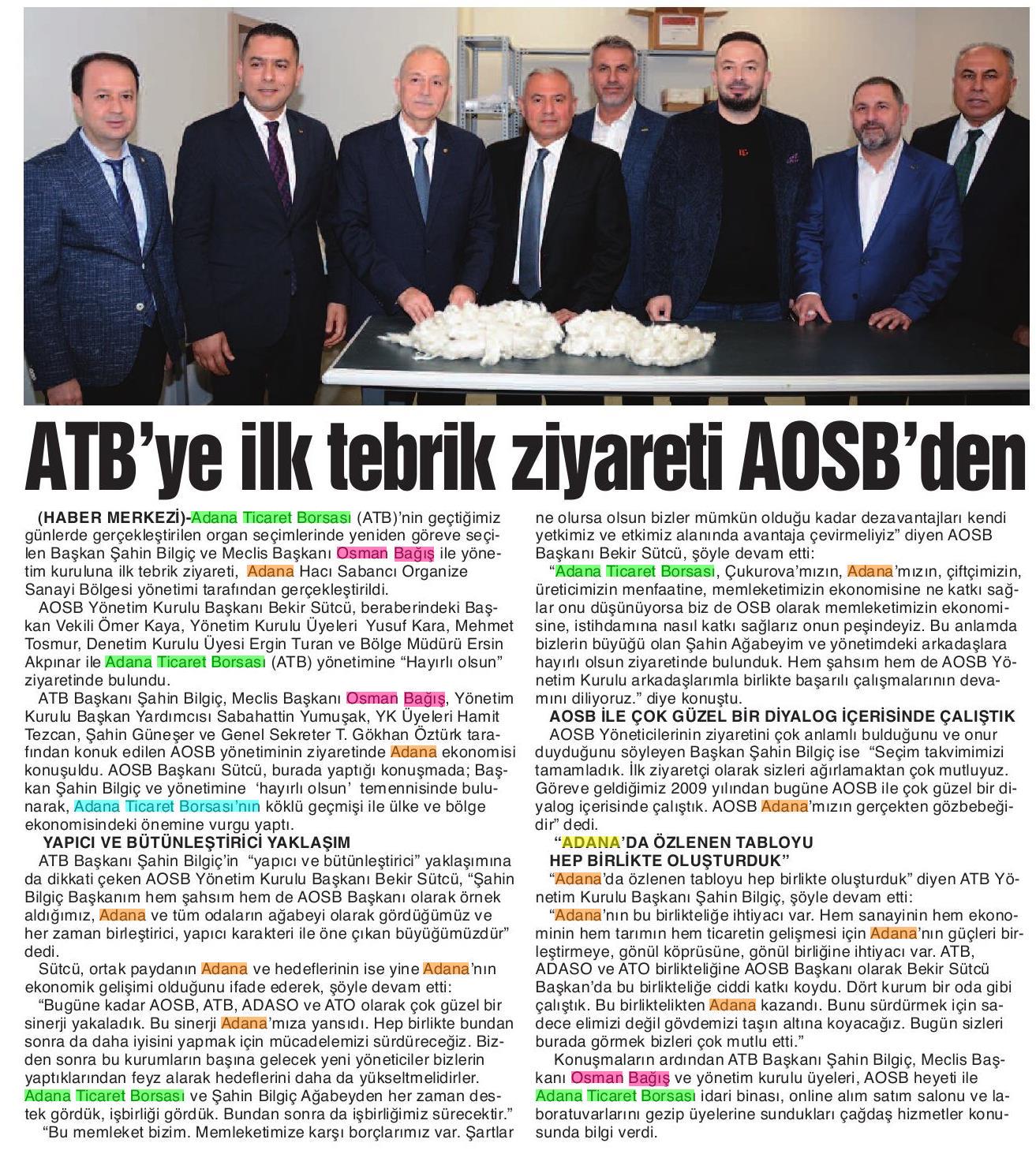 ATB'ye ilk tebrik ziyareti AOSB'den

(HABER MERKEZİ)-Adana Ticaret Borsası (ATB)'nin geçtiğimiz günlerde gerçekleştirilen organ seçimlerinde yeniden göreve seçilen Başkan Şahin Bilgiç ve Meclis Başkanı Osman Bağış ile yönetim kuruluna ilk tebrik ziyareti, Adana Hacı Sabancı Organize Sanayi Bölgesi yönetimi tarafından gerçekleştirildi.

AOSB Yönetim Kurulu Başkanı Bekir Sütcü, beraberindeki Başkan Vekili Ömer Kaya, Yönetim Kurulu Üyeleri Yusuf Kara, Mehmet Tosmur, Denetim Kurulu Üyesi Ergin Turan ve Bölge Müdürü Ersin Akpınar ile Adana Ticaret Borsası (ATB) yönetimine "Hayırlı olsun" ziyaretinde bulundu.

ATB Başkanı Şahin Bilgiç, Meclis Başkanı Osman Bağış, Yönetim Kurulu Başkan Yardımcısı Sabahattin Yumuşak, YK Üyeleri Hamit Tezcan, Şahin Güneşer ve Genel Sekreter T. Gökhan Öztürk tarafından konuk edilen AOSB yönetiminin ziyaretinde Adana ekonomisi konuşuldu. AOSB Başkanı Sütcü, burada yaptığı konuşmada; Başkan Şahin Bilgiç ve yönetimine 'hayırlı olsun' temennisinde bulunarak, Adana Ticaret Borsası'nın köklü geçmişi ile ülke ve bölge ekonomisindeki önemine vurgu yaptı.

YAPICI VE BÜTÜNLEŞTİRİCİ YAKLAŞIM

ATB Başkanı Şahin Bilgiç'in "yapıcı ve bütünleştirici" yaklaşımına da dikkati çeken AOSB Yönetim Kurulu Başkanı Bekir Sütcü, "Şahin Bilgiç Başkanım hem şahsım hem de AOSB Başkanı olarak örnek aldığımız, Adana ve tüm odaların ağabeyi olarak gördüğümüz ve her zaman birleştirici, yapıcı karakteri ile öne çıkan büyüğümüzdür" dedi.

Sütcü, ortak paydanın Adana ve hedeflerinin ise yine Adana'nın ekonomik gelişimi olduğunu ifade ederek, şöyle devam etti:

"Bugüne kadar AOSB, ATB, ADASO ve ATO olarak çok güzel bir sinerji yakaladık. Bu sinerji Adana'mıza yansıdı. Hep birlikte bundan sonra da daha iyisini yapmak için mücadelemizi sürdüreceğiz. Bizden sonra bu kurumların başına gelecek yeni yöneticiler bizlerin yaptıklarından feyz alarak hedeflerini daha da yükseltmelidirler. Adana Ticaret Borsası ve Şahin Bilgiç Ağabeyden her zaman destek gördük, işbirliği gördük. Bundan sonra da işbirliğimiz sürecektir."

"Bu memleket bizim. Memleketimize karşı borçlarımız var. Şartlar ne olursa olsun bizler mümkün olduğu kadar dezavantajları kendi yetkimiz ve etkimiz alanında avantaja çevirmeliyiz" diyen AOSB Başkanı Bekir Sütcü, şöyle devam etti:

"Adana Ticaret Borsası, Çukurova'mızın, Adana'mızın, çiftçimizin, üreticimizin menfaatine, memleketimizin ekonomisine ne katkı sağlar onu düşünüyorsa biz de OSB olarak memleketimizin ekonomisine, istihdamına nasıl katkı sağlarız onun peşindeyiz. Bu anlamda bizlerin büyüğü olan Şahin Ağabeyim ve yönetimdeki arkadaşlara hayırlı olsun ziyaretinde bulunduk. Hem şahsım hem de AOSB Yönetim Kurulu arkadaşlarımla birlikte başarılı çalışmalarının devamını diliyoruz." diye konuştu.

AOSB İLE ÇOK GÜZEL BİR DİYALOG İÇERİSİNDE ÇALIŞTIK

AOSB Yöneticilerinin ziyaretini çok anlamlı bulduğunu ve onur duyduğunu söyleyen Başkan Şahin Bilgiç ise "Seçim takvimimizi tamamladık. İlk ziyaretçi olarak sizleri ağırlamaktan çok mutluyuz. Göreve geldiğimiz 2009 yılından bugüne AOSB ile çok güzel bir diyalog içerisinde çalıştık. AOSB Adana'mızın gerçekten gözbebeğidir" dedi.

"ADANA'DA ÖZLENEN TABLOYU HEP BİRLİKTE OLUŞTURDUK"

"Adana'da özlenen tabloyu hep birlikte oluşturduk" diyen ATB Yönetim Kurulu Başkanı Şahin Bilgiç, şöyle devam etti:

"Adana'nın bu birlikteliğe ihtiyacı var. Hem sanayinin hem ekonominin hem tarımın hem ticaretin gelişmesi için Adana'nın güçleri birleştirmeye, gönül köprüsüne, gönül birliğine ihtiyacı var. ATB, ADASO ve ATO birlikteliğine AOSB Başkanı olarak Bekir Sütcü Başkan'da bu birlikteliğe ciddi katkı koydu. Dört kurum bir oda gibi çalıştık. Bu birliktelikten Adana kazandı. Bunu sürdürmek için sadece elimizi değil gövdemizi taşın altına koyacağız. Bugün sizleri burada görmek bizleri çok mutlu etti."

Konuşmaların ardından ATB Başkanı Şahin Bilgiç, Meclis Başkanı Osman Bağış ve yönetim kurulu üyeleri, AOSB heyeti ile Adana Ticaret Borsası idari binası, online alım satım salonu ve laboratuvarlarını gezip üyelerine sundukları çağdaş hizmetler konusunda bilgi verdi.